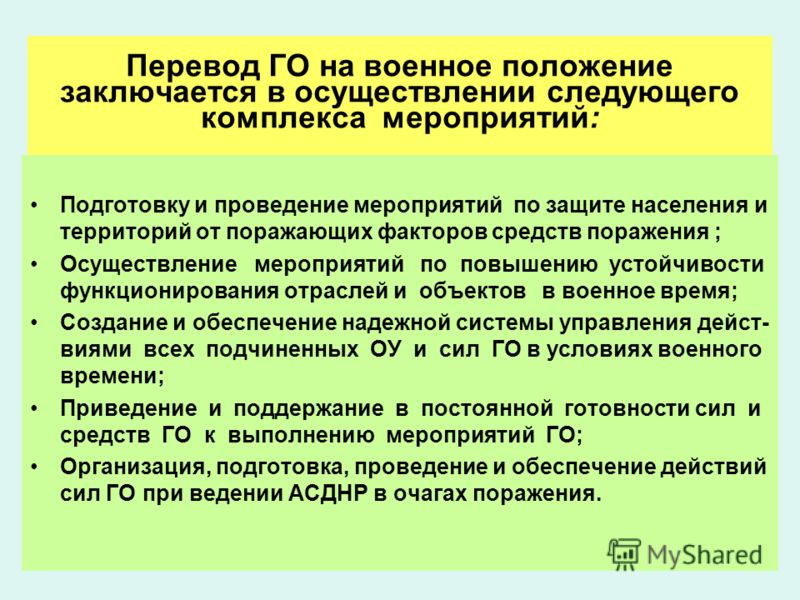 Перевод ГО на военное положение заключается в осуществлении следующего комплекса мероприятий:

• Подготовку и проведение мероприятий по защите населения и территорий от поражающих факторов средств поражения ;
• Осуществление мероприятий по повышению устойчивости функционирования отраслей и объектов в военное время;
• Создание и обеспечение надежной системы управления действиями всех подчиненных ОУ и сил ГО в условиях военного времени;
• Приведение и поддержание в постоянной готовности сил и средств ГО к выполнению мероприятий ГО;
• Организация, подготовка, проведение и обеспечение действий сил ГО при ведении АСДНР в очагах поражения.

MyShared